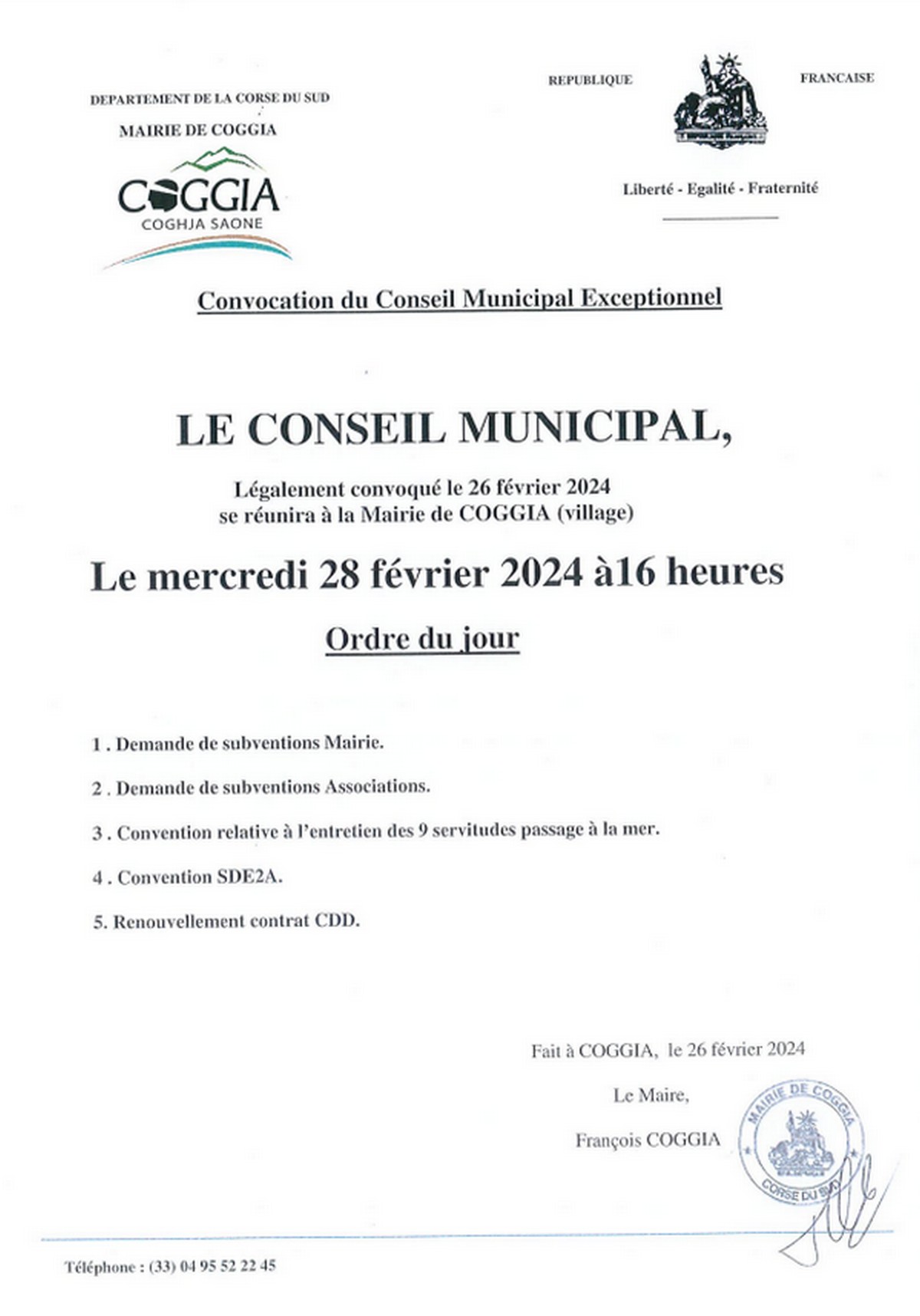 DEPARTEMENT DE LA CORSE DU SUD

MAIRIE DE COGGIA

COGGIA
COGHJA SAONE

REPUBLIQUE FRANCAISE

Liberté - Egalité - Fraternité

Convocation du Conseil Municipal Exceptionnel

LE CONSEIL MUNICIPAL,

Légalement convoqué le 26 février 2024
se réunira à la Mairie de COGGIA (village)

Le mercredi 28 février 2024 à16 heures

Ordre du jour

1 . Demande de subventions Mairie.

2 . Demande de subventions Associations.

3 . Convention relative à l'entretien des 9 servitudes passage à la mer.

4 . Convention SDE2A.

5. Renouvellement contrat CDD.

Fait à COGGIA, le 26 février 2024

Le Maire,

François COGGIA

MAIRIE DE COGGIA
CORSE DU SUD

Téléphone : (33) 04 95 52 22 45